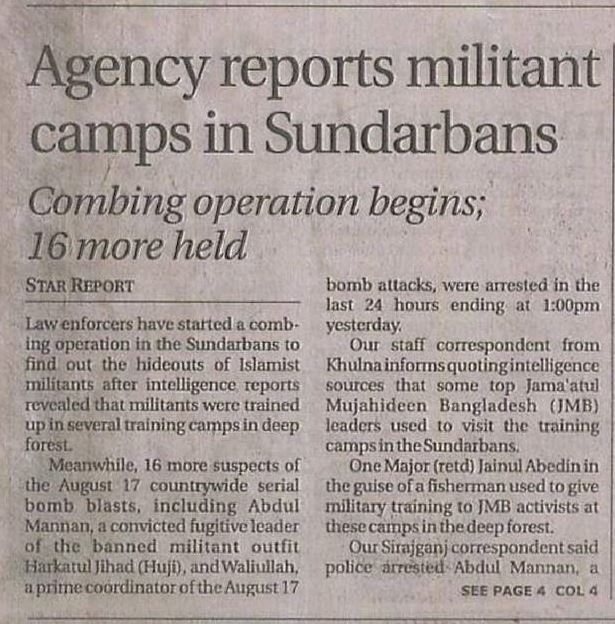 Agency reports militant camps in Sundarbans

Combing operation begins; 16 more held

STAR REPORT

Law enforcers have started a combing operation in the Sundarbans to find out the hideouts of Islamist militants after intelligence reports revealed that militants were trained up in several training camps in deep forest.

Meanwhile, 16 more suspects of the August 17 countrywide serial bomb blasts, including Abdul Mannan, a convicted fugitive leader of the banned militant outfit Harkatul Jihad (Huji), and Waliullah, a prime coordinator of the August 17 bomb attacks, were arrested in the last 24 hours ending at 1:00pm yesterday.

Our staff correspondent from Khulna informs quoting intelligence sources that some top Jama'atul Mujahideen Bangladesh (JMB) leaders used to visit the training camps in the Sundarbans.

One Major (retd) Jainul Abedin in the guise of a fisherman used to give military training to JMB activists at these camps in the deep forest.

Our Sirajganj correspondent said police arrested Abdul Mannan, a

SEE PAGE 4 COL 4